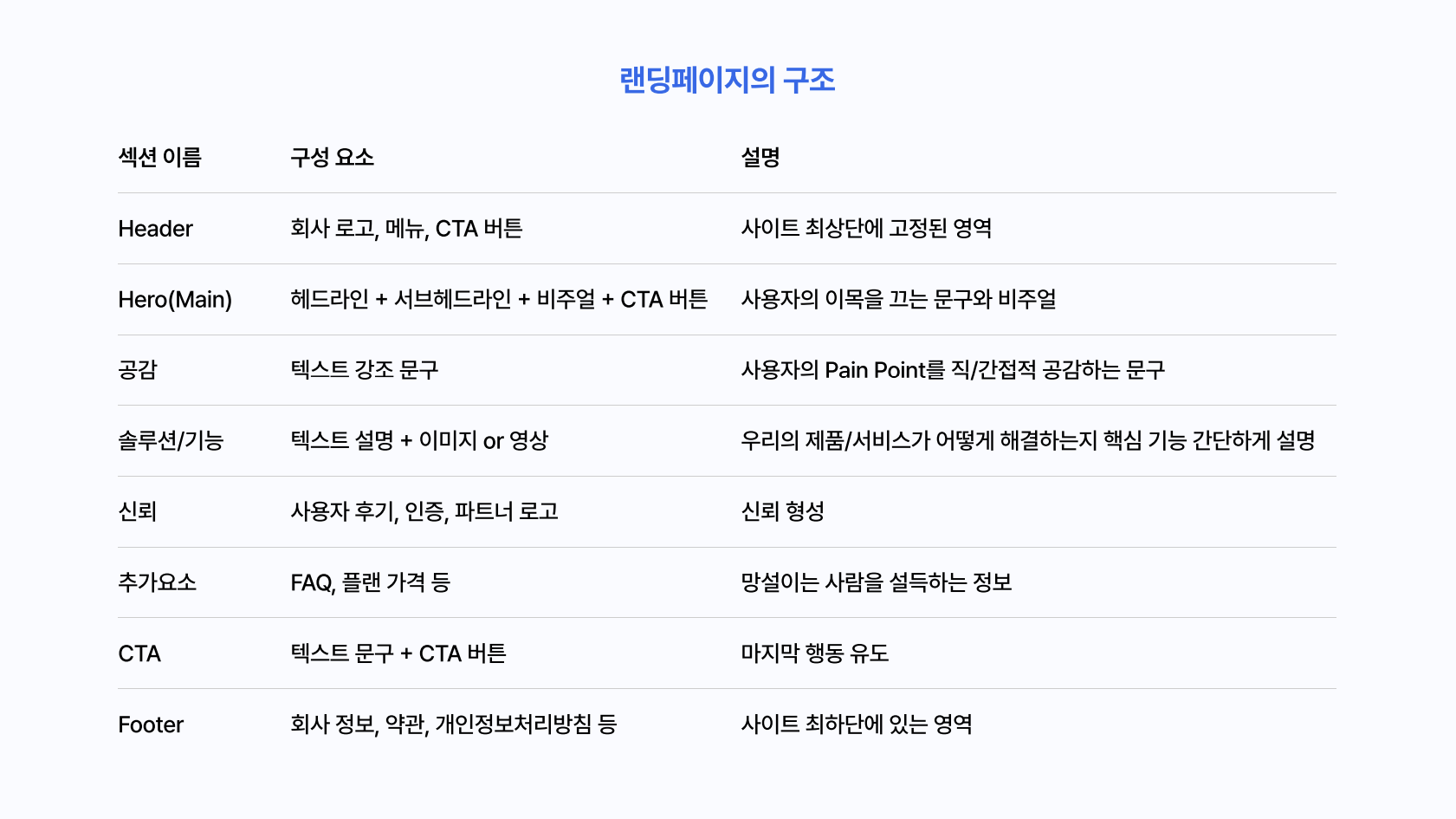 랜딩페이지의 구조

| 섹션 이름 | 구성 요소 | 설명 |
|---|---|---|
| Header | 회사 로고, 메뉴, CTA 버튼 | 사이트 최상단에 고정된 영역 |
| Hero(Main) | 헤드라인 + 서브헤드라인 + 비주얼 + CTA 버튼 | 사용자의 이목을 끄는 문구와 비주얼 |
| 공감 | 텍스트 강조 문구 | 사용자의 Pain Point를 직/간접적 공감하는 문구 |
| 솔루션/기능 | 텍스트 설명 + 이미지 or 영상 | 우리의 제품/서비스가 어떻게 해결하는지 핵심 기능 간단하게 설명 |
| 신뢰 | 사용자 후기, 인증, 파트너 로고 | 신뢰 형성 |
| 추가요소 | FAQ, 플랜 가격 등 | 망설이는 사람을 설득하는 정보 |
| CTA | 텍스트 문구 + CTA 버튼 | 마지막 행동 유도 |
| Footer | 회사 정보, 약관, 개인정보처리방침 등 | 사이트 최하단에 있는 영역 |